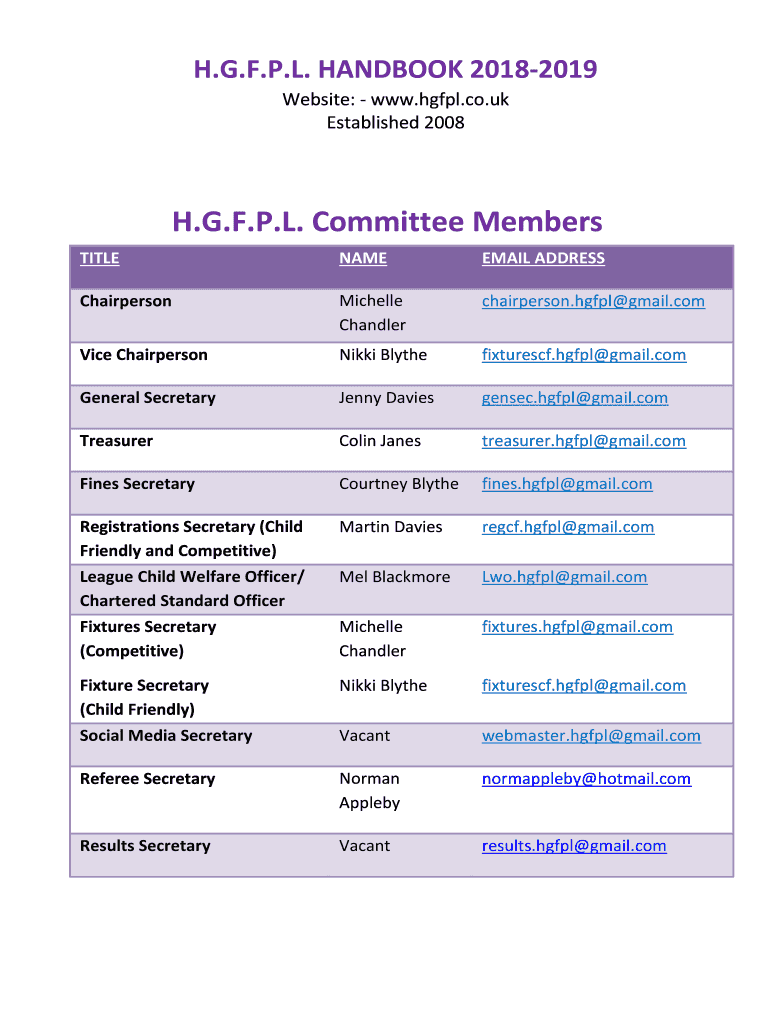 H.G.F.P.L. HANDBOOK 2018-2019

Website: - www.hgfpl.co.uk

Established 2008

H.G.F.P.L. Committee Members

| TITLE | NAME | EMAIL ADDRESS |
|---|---|---|
| Chairperson | Michelle Chandler | chairperson.hgfpl@gmail.com |
| Vice Chairperson | Nikki Blythe | fixturescf.hgfpl@gmail.com |
| General Secretary | Jenny Davies | gensec.hgfpl@gmail.com |
| Treasurer | Colin Janes | treasurer.hgfpl@gmail.com |
| Fines Secretary | Courtney Blythe | fines.hgfpl@gmail.com |
| Registrations Secretary (Child Friendly and Competitive) | Martin Davies | regcf.hgfpl@gmail.com |
| League Child Welfare Officer/ Chartered Standard Officer | Mel Blackmore | Lwo.hgfpl@gmail.com |
| Fixtures Secretary (Competitive) | Michelle Chandler | fixtures.hgfpl@gmail.com |
| Fixture Secretary (Child Friendly) | Nikki Blythe | fixturescf.hgfpl@gmail.com |
| Social Media Secretary | Vacant | webmaster.hgfpl@gmail.com |
| Referee Secretary | Norman Appleby | normappleby@hotmail.com |
| Results Secretary | Vacant | results.hgfpl@gmail.com |